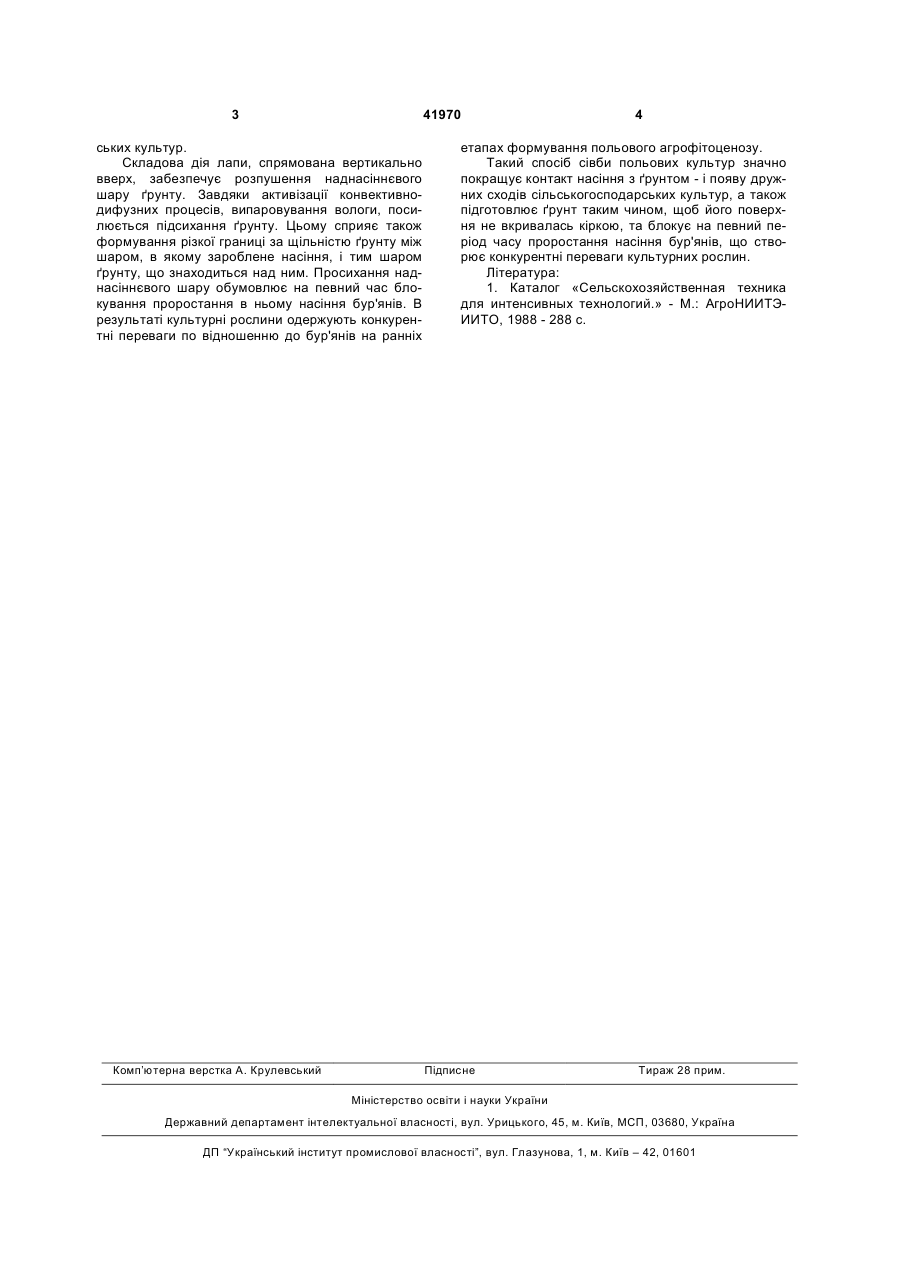 3 41970 4

ських культур.

Складова дія лапи, спрямована вертикально вверх, забезпечує розпушення наднасіннєвого шару ґрунту. Завдяки активізації конвективно-дифузних процесів, випаровування вологи, посилюється підсихання ґрунту. Цьому сприяє також формування різкої границі за щільністю ґрунту між шаром, в якому зароблене насіння, і тим шаром ґрунту, що знаходиться над ним. Просихання наднасіннєвого шару обумовлює на певний час блокування проростання в ньому насіння бур'янів. В результаті культурні рослини одержують конкурентні переваги по відношенню до бур'янів на ранніх етапах формування польового агрофітоценозу.

Такий спосіб сівби польових культур значно покращує контакт насіння з ґрунтом - і появу дружних сходів сільськогосподарських культур, а також підготовлює ґрунт таким чином, щоб його поверхня не вкривалась кіркою, та блокує на певний період часу проростання насіння бур'янів, що створює конкурентні переваги культурних рослин.

Література:

1. Каталог «Сельскохозяйственная техника для интенсивных технологий.» - М.: АгроНИИТЭИИТО, 1988 - 288 с.

Комп'ютерна верстка А. Крулевський Підписне Тираж 28 прим.

Міністерство освіти і науки України

Державний департамент інтелектуальної власності, вул. Урицького, 45, м. Київ, МСП, 03680, Україна

ДП "Український інститут промислової власності", вул. Глазунова, 1, м. Київ – 42, 01601